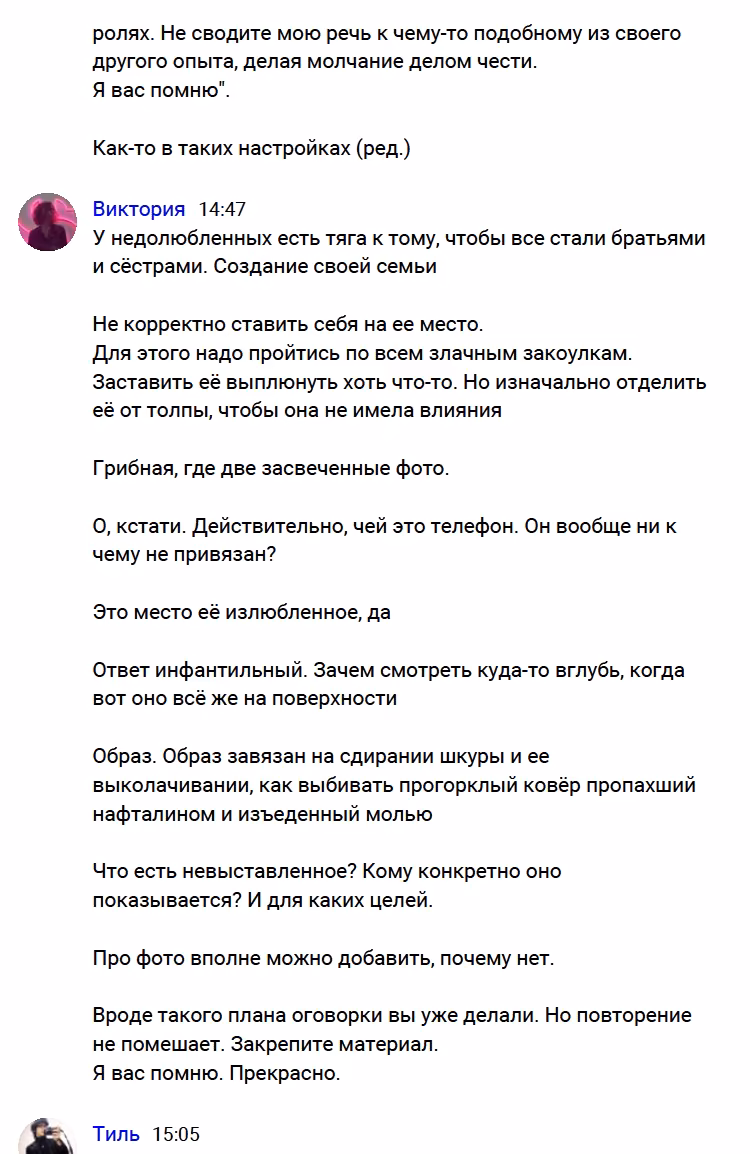 ролях. Не сводите мою речь к чему-то подобному из своего другого опыта, делая молчание делом чести.
Я вас помню".

Как-то в таких настройках (ред.)

Виктория 14:47
У недолюбленных есть тяга к тому, чтобы все стали братьями и сёстрами. Создание своей семьи

Не корректно ставить себя на ее место.
Для этого надо пройтись по всем злачным закоулкам.
Заставить её выплюнуть хоть что-то. Но изначально отделить её от толпы, чтобы она не имела влияния

Грибная, где две засвеченные фото.

О, кстати. Действительно, чей это телефон. Он вообще ни к чему не привязан?

Это место её излюбленное, да

Ответ инфантильный. Зачем смотреть куда-то вглубь, когда вот оно всё же на поверхности

Образ. Образ завязан на сдирании шкуры и ее выколачивании, как выбивать прогорклый ковёр пропахший нафталином и изъеденный молью

Что есть невыставленное? Кому конкретно оно показывается? И для каких целей.

Про фото вполне можно добавить, почему нет.

Вроде такого плана оговорки вы уже делали. Но повторение не помешает. Закрепите материал.
Я вас помню. Прекрасно.

Тиль 15:05